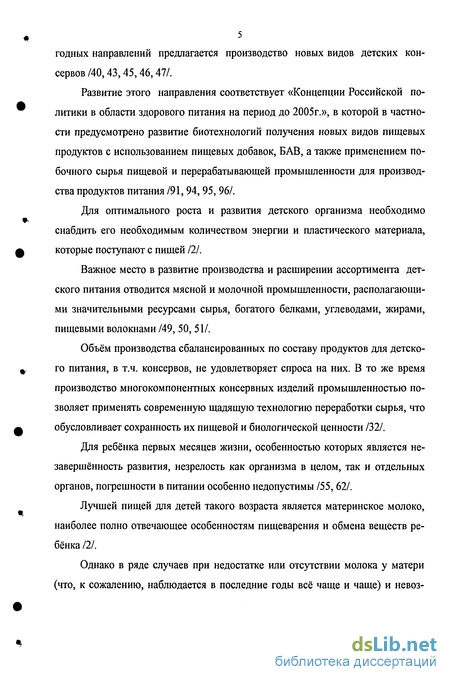 5

годных направлений предлагается производство новых видов детских консервов /40, 43, 45, 46, 47/.

Развитие этого направления соответствует «Концепции Российской политики в области здорового питания на период до 2005г.», в которой в частности предусмотрено развитие биотехнологий получения новых видов пищевых продуктов с использованием пищевых добавок, БАВ, а также применением побочного сырья пищевой и перерабатывающей промышленности для производства продуктов питания /91, 94, 95, 96/.

Для оптимального роста и развития детского организма необходимо снабдить его необходимым количеством энергии и пластического материала, которые поступают с пищей /2/.

Важное место в развитие производства и расширении ассортимента детского питания отводится мясной и молочной промышленности, располагающими значительными ресурсами сырья, богатого белками, углеводами, жирами, пищевыми волокнами /49, 50, 51/.

Объём производства сбалансированных по составу продуктов для детского питания, в т.ч. консервов, не удовлетворяет спроса на них. В то же время производство многокомпонентных консервных изделий промышленностью позволяет применять современную щадящую технологию переработки сырья, что обусловливает сохранность их пищевой и биологической ценности /32/.

Для ребёнка первых месяцев жизни, особенностью которых является незавершённость развития, незрелость как организма в целом, так и отдельных органов, погрешности в питании особенно недопустимы /55, 62/.

Лучшей пищей для детей такого возраста является материнское молоко, наиболее полно отвечающее особенностям пищеварения и обмена веществ ребёнка /2/.

Однако в ряде случаев при недостатке или отсутствии молока у матери (что, к сожалению, наблюдается в последние годы всё чаще и чаще) и невоз-

dsLib.net
библиотека диссертаций